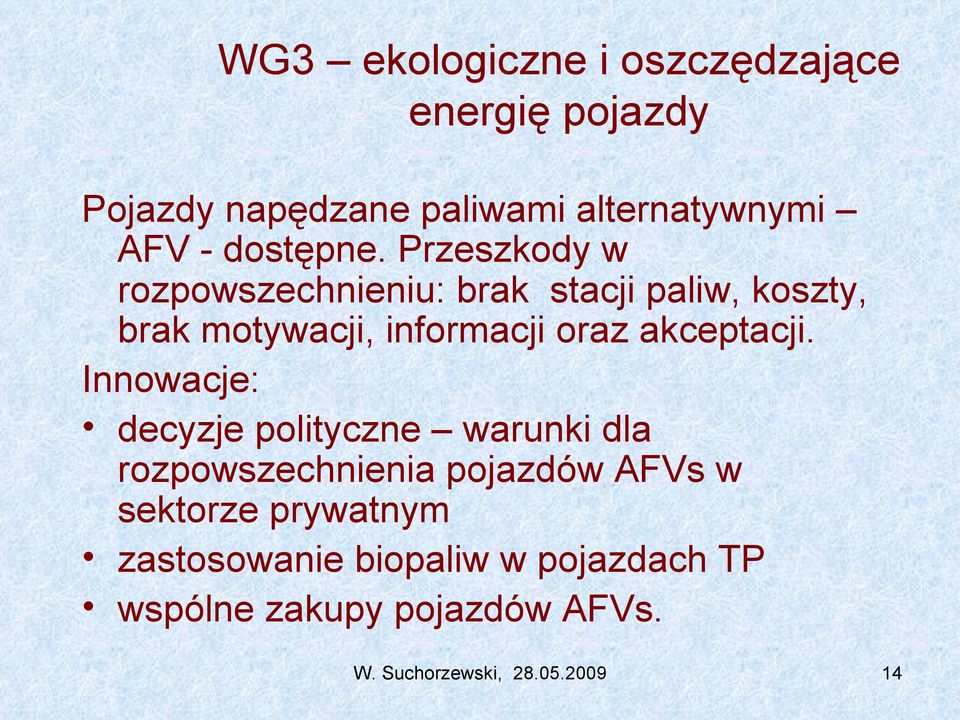 WG3 – ekologiczne i oszczędzające energię pojazdy

Pojazdy napędzane paliwami alternatywnymi – AFV - dostępne. Przeszkody w rozpowszechnieniu: brak stacji paliw, koszty, brak motywacji, informacji oraz akceptacji.

Innowacje:

• decyzje polityczne – warunki dla rozpowszechnienia pojazdów AFVs w sektorze prywatnym
• zastosowanie biopaliw w pojazdach TP
• wspólne zakupy pojazdów AFVs.

W. Suchorzewski, 28.05.2009

14